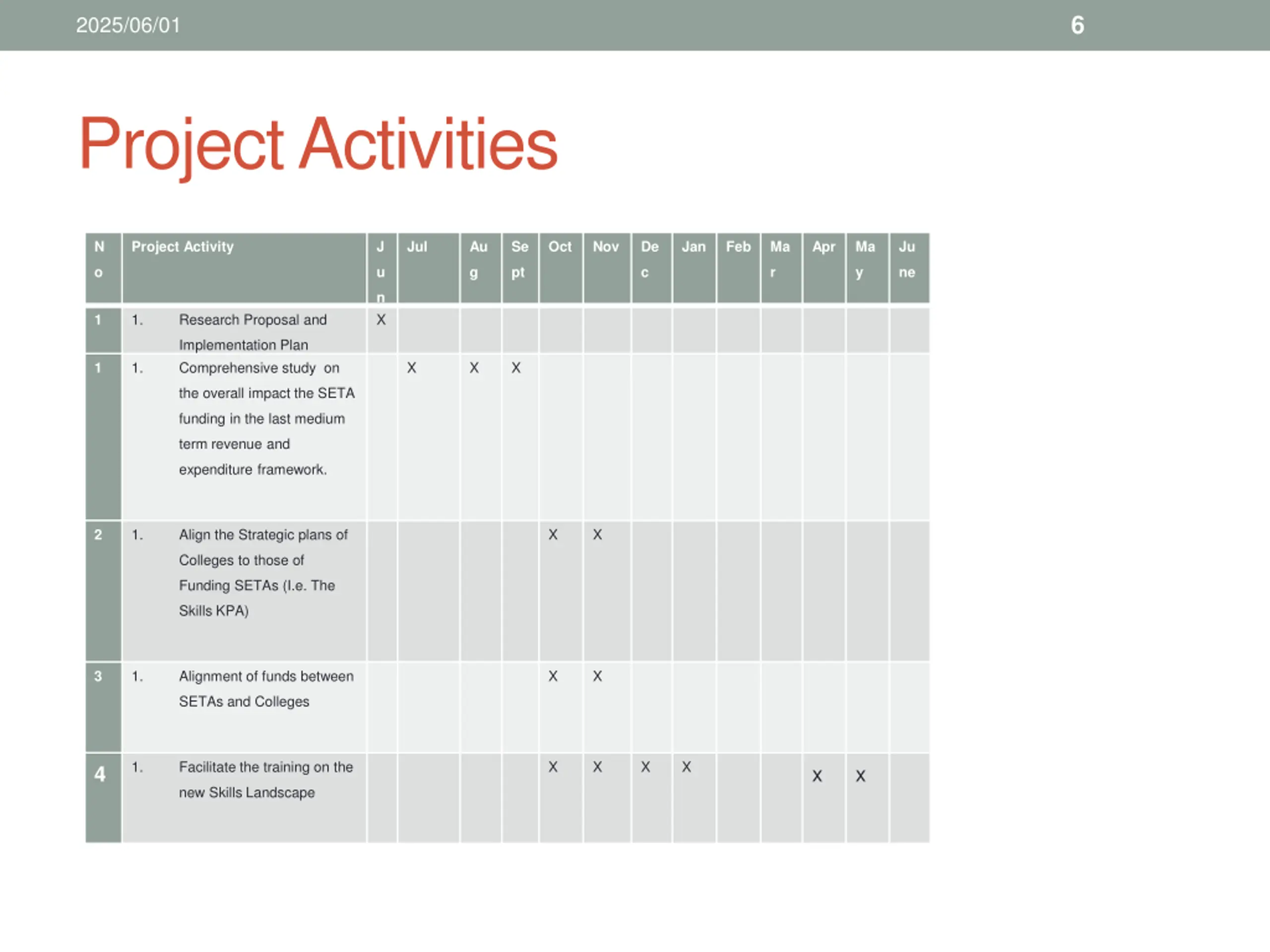 2025/06/01

6

Project Activities

| No | Project Activity | Jun | Jul | Aug | Sept | Oct | Nov | Dec | Jan | Feb | Mar | Apr | May | June |
|---|---|---|---|---|---|---|---|---|---|---|---|---|---|---|
| 1 | 1. Research Proposal and Implementation Plan | X | | | | | | | | | | | | |
| 1 | 1. Comprehensive study on the overall impact the SETA funding in the last medium term revenue and expenditure framework. | | X | X | X | | | | | | | | | |
| 2 | 1. Align the Strategic plans of Colleges to those of Funding SETAs (I.e. The Skills KPA) | | | | | X | X | | | | | | | |
| 3 | 1. Alignment of funds between SETAs and Colleges | | | | | X | X | | | | | | | |
| 4 | 1. Facilitate the training on the new Skills Landscape | | | | | X | X | X | X | | | X | X | |